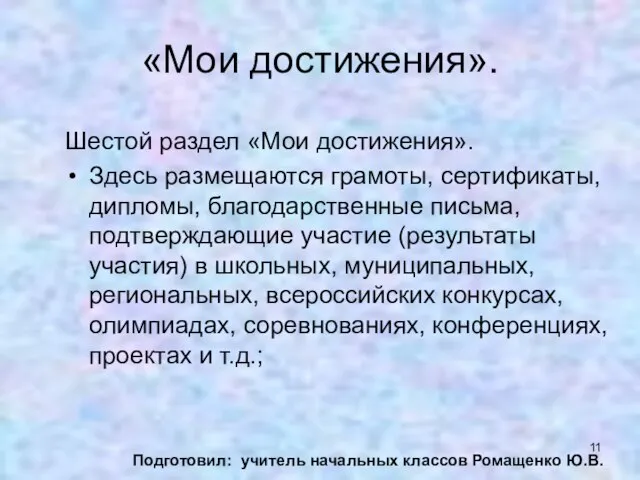 «Мои достижения».

Шестой раздел «Мои достижения».

• Здесь размещаются грамоты, сертификаты, дипломы, благодарственные письма, подтверждающие участие (результаты участия) в школьных, муниципальных, региональных, всероссийских конкурсах, олимпиадах, соревнованиях, конференциях, проектах и т.д.;

11

Подготовил: учитель начальных классов Ромащенко Ю.В.